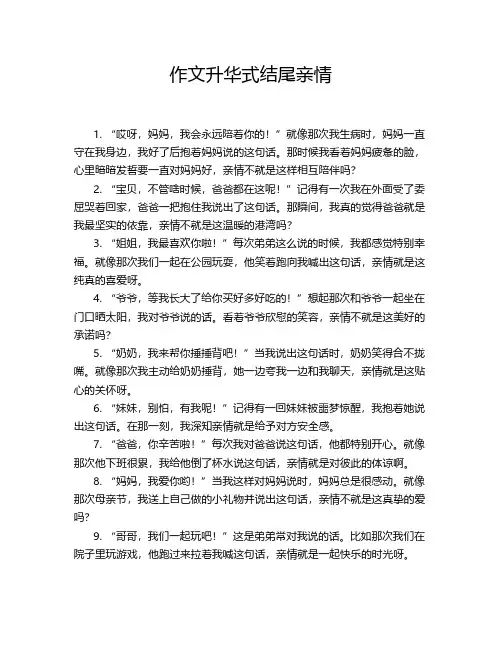 作文升华式结尾亲情

1. “哎呀，妈妈，我会永远陪着你的！”就像那次我生病时，妈妈一直守在我身边，我好了后抱着妈妈说的这句话。那时候我看着妈妈疲惫的脸，心里暗暗发誓要一直对妈妈好，亲情不就是这样相互陪伴吗？

2. “宝贝，不管啥时候，爸爸都在这呢！”记得有一次我在外面受了委屈哭着回家，爸爸一把抱住我说出了这句话。那瞬间，我真的觉得爸爸就是我最坚实的依靠，亲情不就是这温暖的港湾吗？

3. “姐姐，我最喜欢你啦！”每次弟弟这么说的时候，我都感觉特别幸福。就像那次我们一起在公园玩耍，他笑着跑向我喊出这句话，亲情就是这纯真的喜爱呀。

4. “爷爷，等我长大了给你买好多好吃的！”想起那次和爷爷一起坐在门口晒太阳，我对爷爷说的话。看着爷爷欣慰的笑容，亲情不就是这美好的承诺吗？

5. “奶奶，我来帮你捶捶背吧！”当我说出这句话时，奶奶笑得合不拢嘴。就像那次我主动给奶奶捶背，她一边夸我一边和我聊天，亲情就是这贴心的关怀呀。

6. “妹妹，别怕，有我呢！”记得有一回妹妹被噩梦惊醒，我抱着她说出这句话。在那一刻，我深知亲情就是给予对方安全感。

7. “爸爸，你辛苦啦！”每次我对爸爸说这句话，他都特别开心。就像那次他下班很累，我给他倒了杯水说这句话，亲情就是对彼此的体谅啊。

8. “妈妈，我爱你哟！”当我这样对妈妈说时，妈妈总是很感动。就像那次母亲节，我送上自己做的小礼物并说出这句话，亲情不就是这真挚的爱吗？

9. “哥哥，我们一起玩吧！”这是弟弟常对我说的话。比如那次我们在院子里玩游戏，他跑过来拉着我喊这句话，亲情就是一起快乐的时光呀。